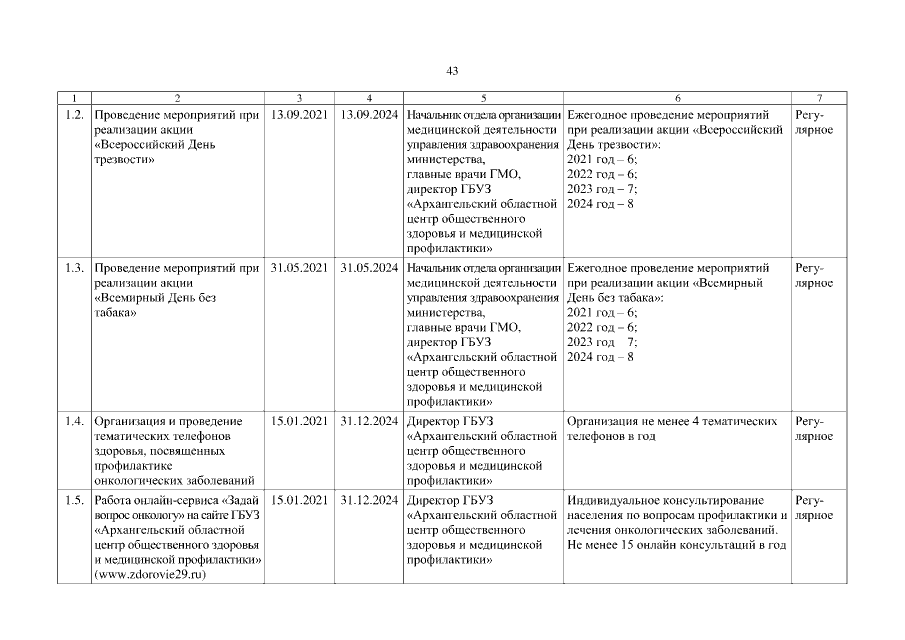 43

| 1 | 2 | 3 | 4 | 5 | 6 | 7 |
|---|---|---|---|---|---|---|
| 1.2. | Проведение мероприятий при реализации акции «Всероссийский День трезвости» | 13.09.2021 | 13.09.2024 | Начальник отдела организации медицинской деятельности управления здравоохранения министерства, главные врачи ГМО, директор ГБУЗ «Архангельский областной центр общественного здоровья и медицинской профилактики» | Ежегодное проведение мероприятий при реализации акции «Всероссийский День трезвости»: 2021 год – 6; 2022 год – 6; 2023 год – 7; 2024 год – 8 | Регулярное |
| 1.3. | Проведение мероприятий при реализации акции «Всемирный День без табака» | 31.05.2021 | 31.05.2024 | Начальник отдела организации медицинской деятельности управления здравоохранения министерства, главные врачи ГМО, директор ГБУЗ «Архангельский областной центр общественного здоровья и медицинской профилактики» | Ежегодное проведение мероприятий при реализации акции «Всемирный День без табака»: 2021 год – 6; 2022 год – 6; 2023 год 7; 2024 год – 8 | Регулярное |
| 1.4. | Организация и проведение тематических телефонов здоровья, посвященных профилактике онкологических заболеваний | 15.01.2021 | 31.12.2024 | Директор ГБУЗ «Архангельский областной центр общественного здоровья и медицинской профилактики» | Организация не менее 4 тематических телефонов в год | Регулярное |
| 1.5. | Работа онлайн-сервиса «Задай вопрос онкологу» на сайте ГБУЗ «Архангельский областной центр общественного здоровья и медицинской профилактики» (www.zdorovie29.ru) | 15.01.2021 | 31.12.2024 | Директор ГБУЗ «Архангельский областной центр общественного здоровья и медицинской профилактики» | Индивидуальное консультирование населения по вопросам профилактики и лечения онкологических заболеваний. Не менее 15 онлайн консультаций в год | Регулярное |